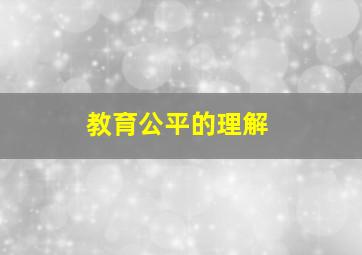 教育公平的理解